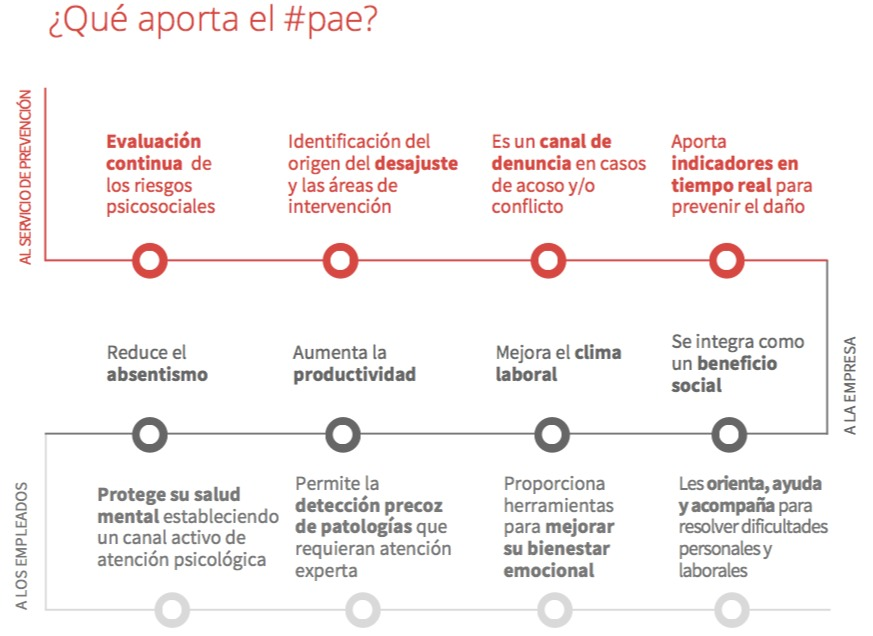 ¿Qué aporta el #pae?

AL SERVICIO DE PREVENCIÓN

Evaluación continua de los riesgos psicosociales

Identificación del origen del desajuste y las áreas de intervención

Es un canal de denuncia en casos de acoso y/o conflicto

Aporta indicadores en tiempo real para prevenir el daño

A LA EMPRESA

Reduce el absentismo

Aumenta la productividad

Mejora el clima laboral

Se integra como un beneficio social

A LOS EMPLEADOS

Protege su salud mental estableciendo un canal activo de atención psicológica

Permite la detección precoz de patologías que requieran atención experta

Proporciona herramientas para mejorar su bienestar emocional

Les orienta, ayuda y acompaña para resolver dificultades personales y laborales